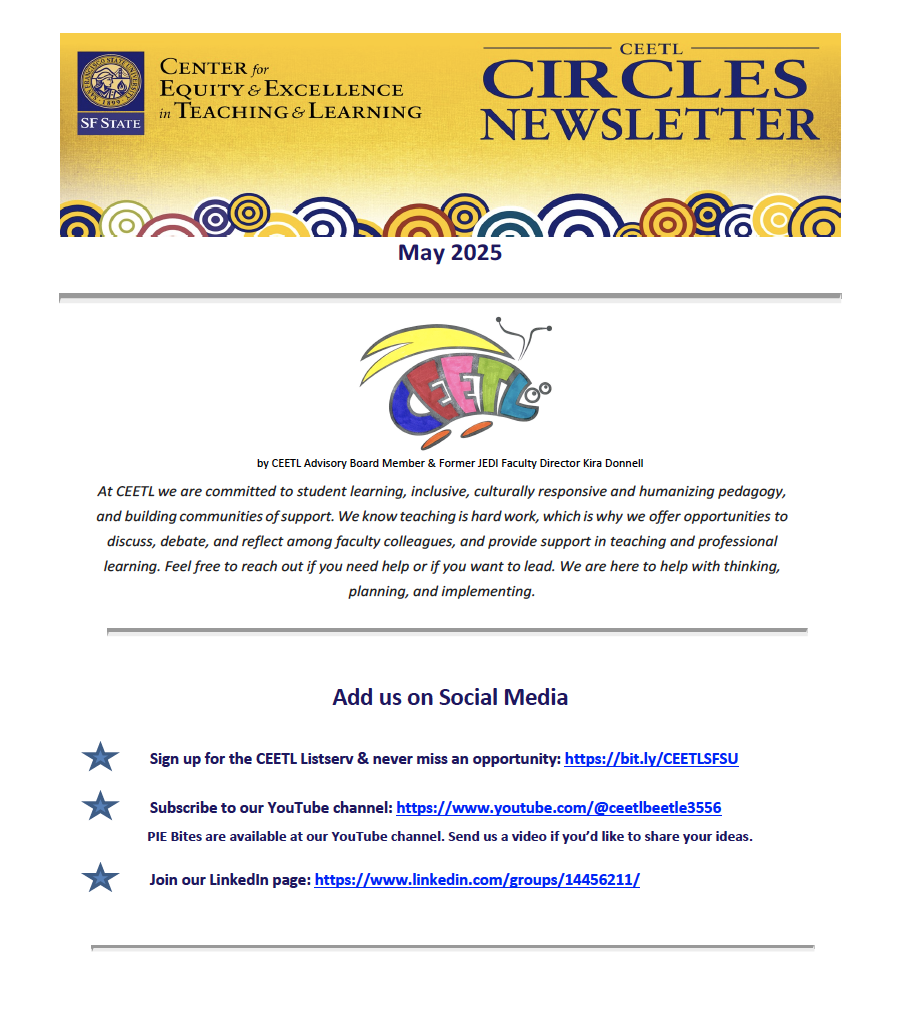 SF STATE

CENTER for EQUITY & EXCELLENCE in TEACHING & LEARNING

CEETL
CIRCLES
NEWSLETTER

May 2025

CEETL

by CEETL Advisory Board Member & Former JEDI Faculty Director Kira Donnell

At CEETL we are committed to student learning, inclusive, culturally responsive and humanizing pedagogy, and building communities of support. We know teaching is hard work, which is why we offer opportunities to discuss, debate, and reflect among faculty colleagues, and provide support in teaching and professional learning. Feel free to reach out if you need help or if you want to lead. We are here to help with thinking, planning, and implementing.

Add us on Social Media

Sign up for the CEETL Listserv & never miss an opportunity: https://bit.ly/CEETLSFSU

Subscribe to our YouTube channel: https://www.youtube.com/@ceetlbeetle3556
PIE Bites are available at our YouTube channel. Send us a video if you'd like to share your ideas.

Join our LinkedIn page: https://www.linkedin.com/groups/14456211/